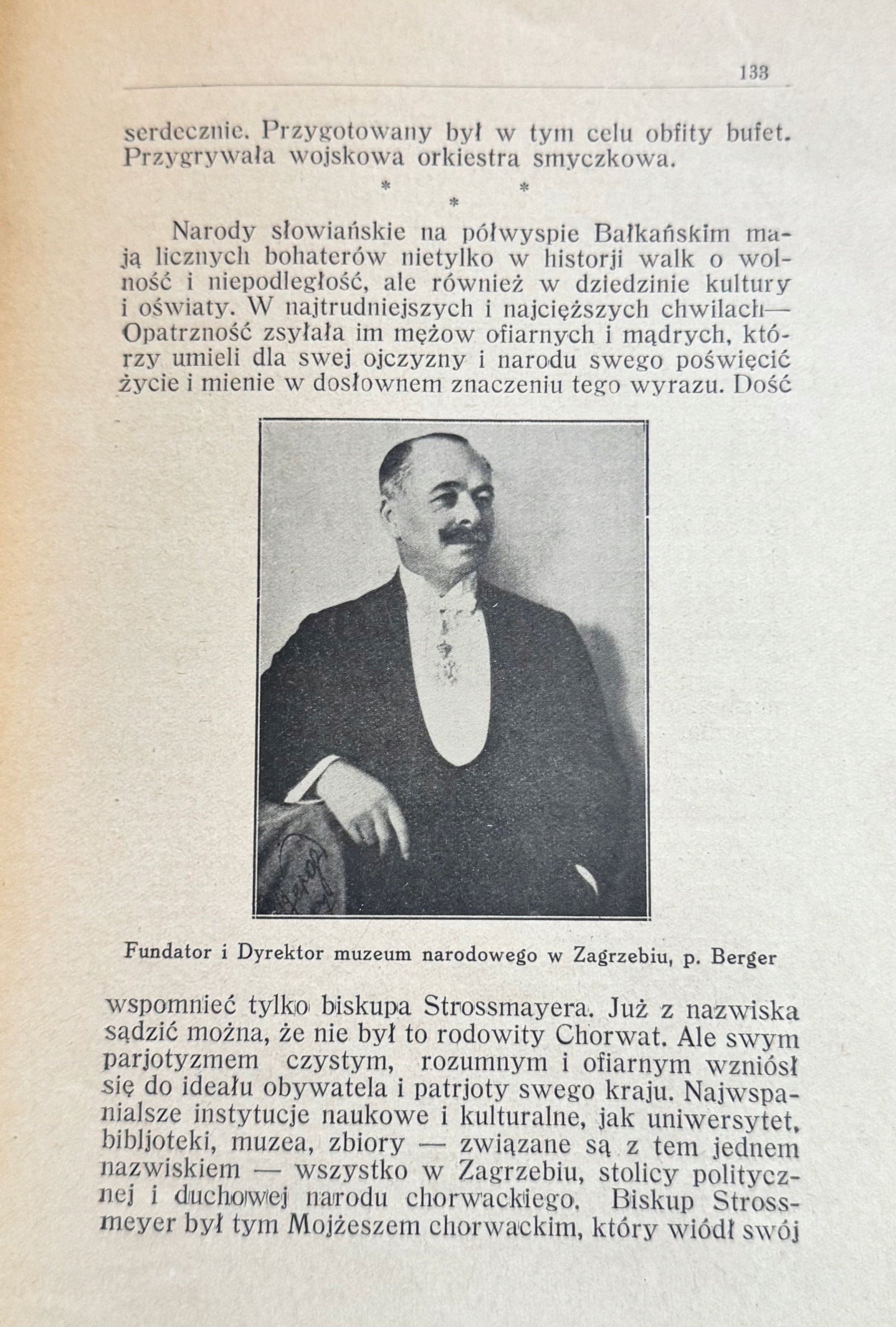 133

serdecznie. Przygotowany był w tym celu obfity bufet. Przygrywała wojskowa orkiestra smyczkowa.

* * *

Narody słowiańskie na półwyspie Bałkańskim mają licznych bohaterów nietylko w historji walk o wolność i niepodległość, ale również w dziedzinie kultury i oświaty. W najtrudniejszych i najcięższych chwilach— Opatrzność zsyłała im mężow ofiarnych i mądrych, którzy umieli dla swej ojczyzny i narodu swego poświęcić życie i mienie w dosłownem znaczeniu tego wyrazu. Dość

Fundator i Dyrektor muzeum narodowego w Zagrzebiu, p. Berger

wspomnieć tylko biskupa Strossmayera. Już z nazwiska sądzić można, że nie był to rodowity Chorwat. Ale swym parjotyzmem czystym, rozumnym i ofiarnym wzniósł się do ideału obywatela i patrjoty swego kraju. Najwspanialsze instytucje naukowe i kulturalne, jak uniwersytet, bibljoteki, muzea, zbiory — związane są z tem jednem nazwiskiem — wszystko w Zagrzebiu, stolicy politycznej i duchowej narodu chorwackiego. Biskup Strossmeyer był tym Mojżeszem chorwackim, który wiódł swój